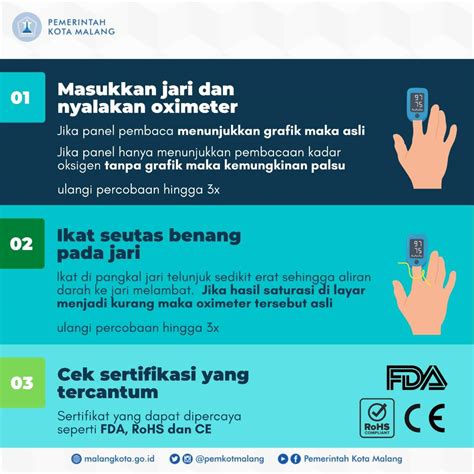 PEMERINTAH
KOTA MALANG

01

Masukkan jari dan nyalakan oximeter

Jika panel pembaca menunjukkan grafik maka asli

Jika panel hanya menunjukkan pembacaan kadar oksigen tanpa grafik maka kemungkinan palsu

ulangi percobaan hingga 3x

97
75

02

Ikat seutas benang pada jari

Ikat di pangkal jari telunjuk sedikit erat sehingga aliran darah ke jari melambat. Jika hasil saturasi di layar menjadi kurang maka oximeter tersebut asli

ulangi percobaan hingga 3x

97
75

03

Cek sertifikasi yang tercantum

Sertifikat yang dapat dipercaya seperti FDA, RoHS dan CE

FDA

RoHS
COMPLIANT

CE

malangkota.go.id @pemkotmalang Pemerintah Kota Malang